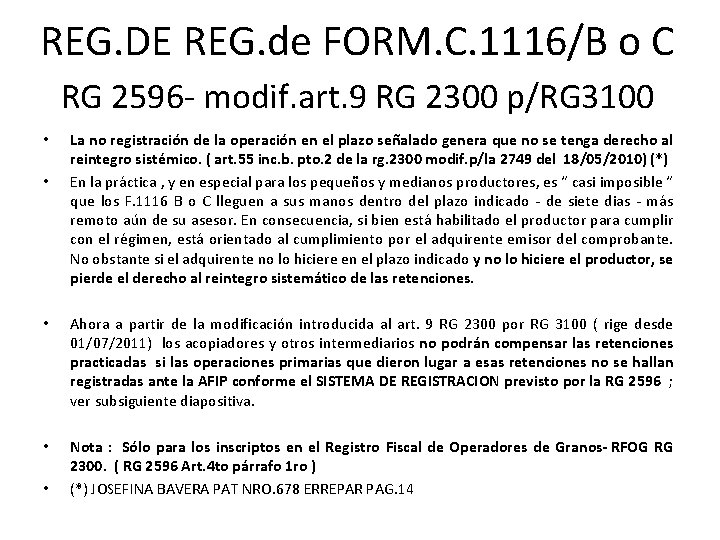 REG.DE REG.de FORM.C.1116/B o C
RG 2596- modif.art.9 RG 2300 p/RG3100

• La no registración de la operación en el plazo señalado genera que no se tenga derecho al reintegro sistémico. ( art.55 inc.b. pto.2 de la rg.2300 modif.p/la 2749 del 18/05/2010) (*)
• En la práctica , y en especial para los pequeños y medianos productores, es " casi imposible " que los F.1116 B o C lleguen a sus manos dentro del plazo indicado - de siete dias - más remoto aún de su asesor. En consecuencia, si bien está habilitado el productor para cumplir con el régimen, está orientado al cumplimiento por el adquirente emisor del comprobante. No obstante si el adquirente no lo hiciere en el plazo indicado y no lo hiciere el productor, se pierde el derecho al reintegro sistemático de las retenciones.

• Ahora a partir de la modificación introducida al art. 9 RG 2300 por RG 3100 ( rige desde 01/07/2011) los acopiadores y otros intermediarios no podrán compensar las retenciones practicadas si las operaciones primarias que dieron lugar a esas retenciones no se hallan registradas ante la AFIP conforme el SISTEMA DE REGISTRACION previsto por la RG 2596 ; ver subsiguiente diapositiva.

• Nota : Sólo para los inscriptos en el Registro Fiscal de Operadores de Granos- RFOG RG 2300. ( RG 2596 Art.4to párrafo 1ro )
• (*) JOSEFINA BAVERA PAT NRO.678 ERREPAR PAG.14